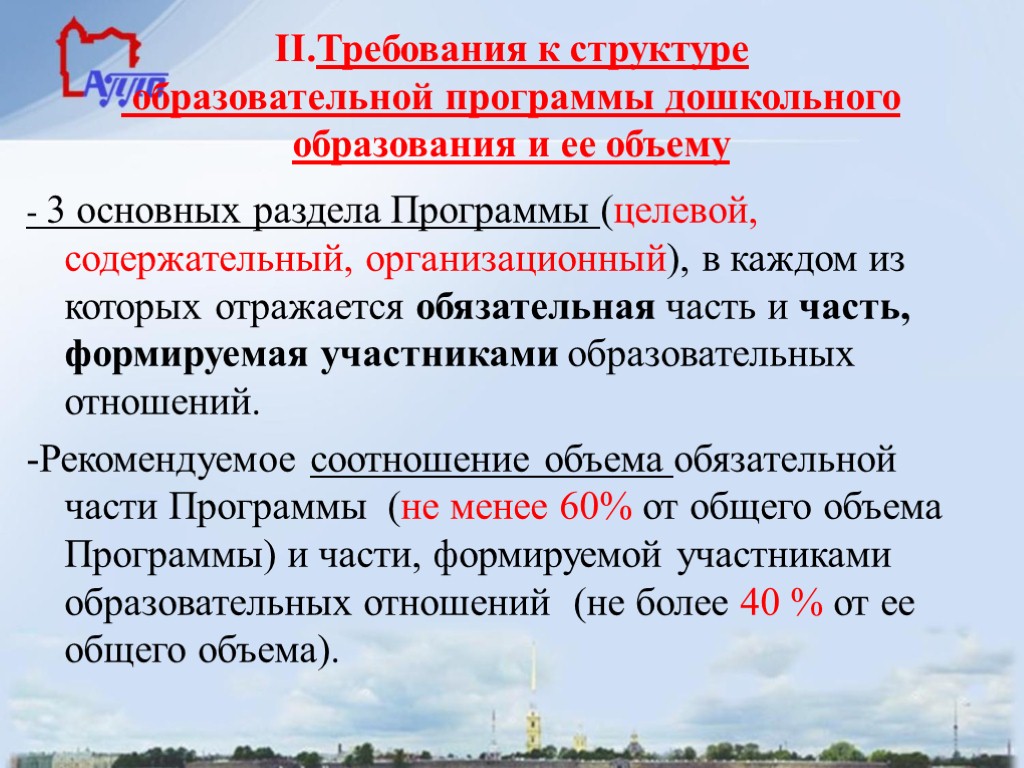 АППО

II.Требования к структуре образовательной программы дошкольного образования и ее объему

- 3 основных раздела Программы (целевой, содержательный, организационный), в каждом из которых отражается обязательная часть и часть, формируемая участниками образовательных отношений.

-Рекомендуемое соотношение объема обязательной части Программы (не менее 60% от общего объема Программы) и части, формируемой участниками образовательных отношений (не более 40 % от ее общего объема).